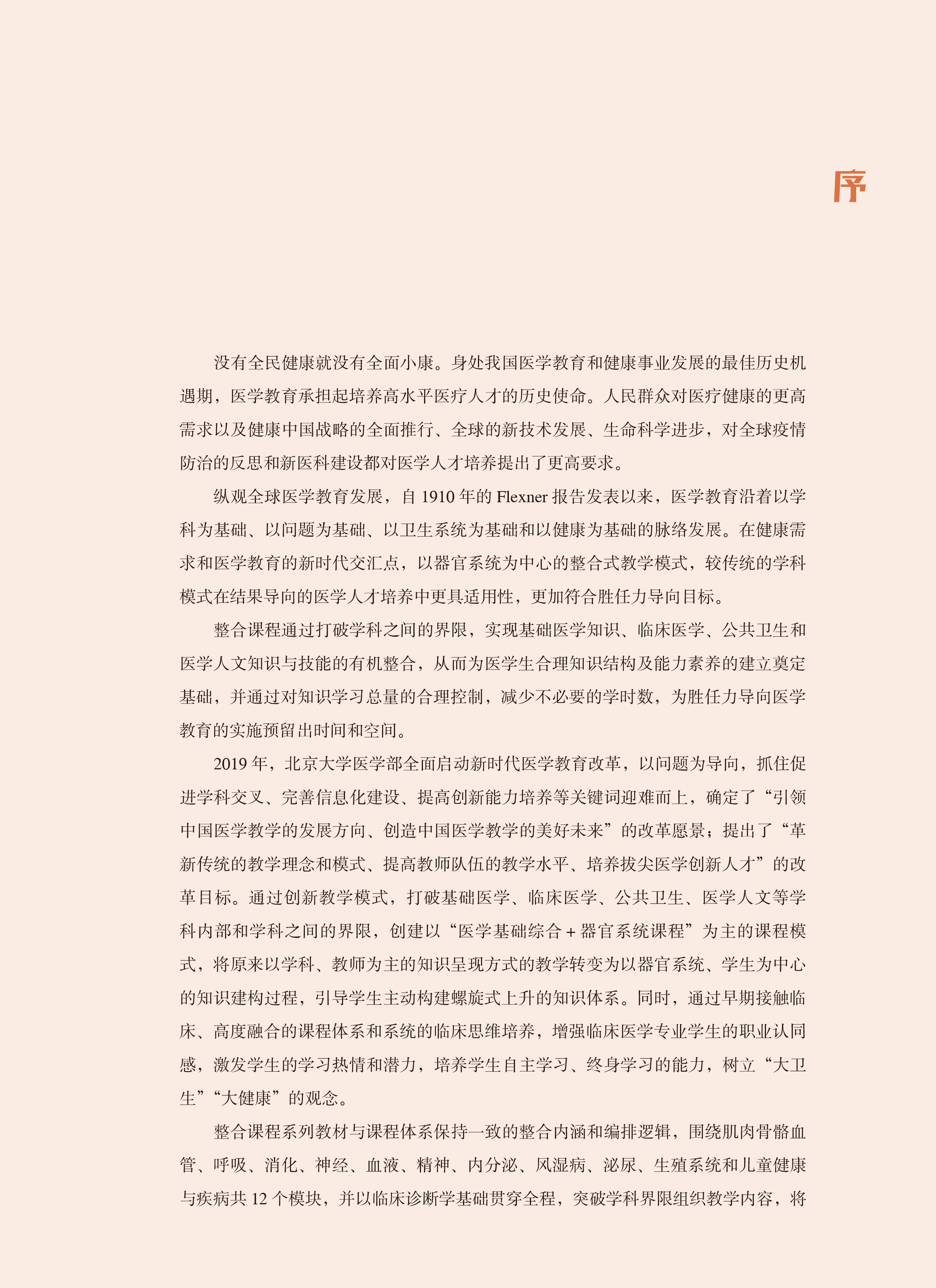 序

没有全民健康就没有全面小康。身处我国医学教育和健康事业发展的最佳历史机遇期，医学教育承担起培养高水平医疗人才的历史使命。人民群众对医疗健康的更高需求以及健康中国战略的全面推行、全球的新技术发展、生命科学进步，对全球疫情防治的反思和新医科建设都对医学人才培养提出了更高要求。

纵观全球医学教育发展，自 1910 年的 Flexner 报告发表以来，医学教育沿着以学科为基础、以问题为基础、以卫生系统为基础和以健康为基础的脉络发展。在健康需求和医学教育的新时代交汇点，以器官系统为中心的整合式教学模式，较传统的学科模式在结果导向的医学人才培养中更具适用性，更加符合胜任力导向目标。

整合课程通过打破学科之间的界限，实现基础医学知识、临床医学、公共卫生和医学人文知识与技能的有机整合，从而为医学生合理知识结构及能力素养的建立奠定基础，并通过对知识学习总量的合理控制，减少不必要的学时数，为胜任力导向医学教育的实施预留出时间和空间。

2019 年，北京大学医学部全面启动新时代医学教育改革，以问题为导向，抓住促进学科交叉、完善信息化建设、提高创新能力培养等关键词迎难而上，确定了“引领中国医学教学的发展方向、创造中国医学教学的美好未来”的改革愿景；提出了“革新传统的教学理念和模式、提高教师队伍的教学水平、培养拔尖医学创新人才”的改革目标。通过创新教学模式，打破基础医学、临床医学、公共卫生、医学人文等学科内部和学科之间的界限，创建以“医学基础综合 + 器官系统课程”为主的课程模式，将原来以学科、教师为主的知识呈现方式的教学转变为以器官系统、学生为中心的知识建构过程，引导学生主动构建螺旋式上升的知识体系。同时，通过早期接触临床、高度融合的课程体系和系统的临床思维培养，增强临床医学专业学生的职业认同感，激发学生的学习热情和潜力，培养学生自主学习、终身学习的能力，树立“大卫生”“大健康”的观念。

整合课程系列教材与课程体系保持一致的整合内涵和编排逻辑，围绕肌肉骨骼血管、呼吸、消化、神经、血液、精神、内分泌、风湿病、泌尿、生殖系统和儿童健康与疾病共 12 个模块，并以临床诊断学基础贯穿全程，突破学科界限组织教学内容，将